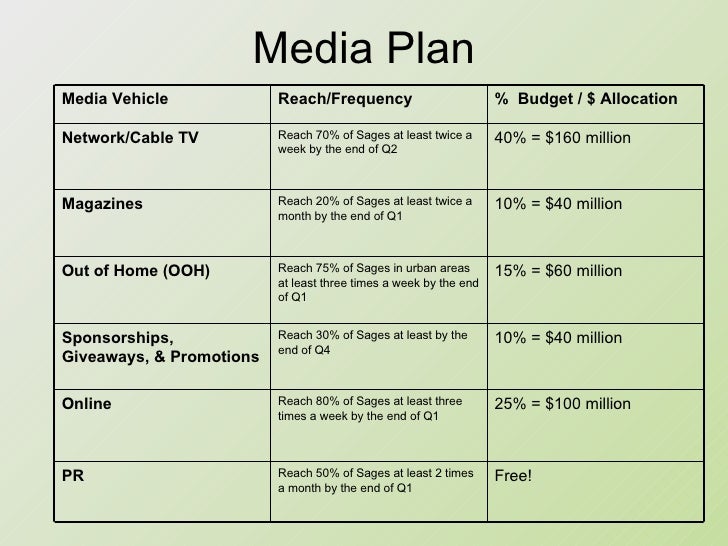 Media Plan

| Media Vehicle | Reach/Frequency | % Budget / \$ Allocation |
|---|---|---|
| Network/Cable TV | Reach 70% of Sages at least twice a week by the end of Q2 | 40% = \$160 million |
| Magazines | Reach 20% of Sages at least twice a month by the end of Q1 | 10% = \$40 million |
| Out of Home (OOH) | Reach 75% of Sages in urban areas at least three times a week by the end of Q1 | 15% = \$60 million |
| Sponsorships, Giveaways, & Promotions | Reach 30% of Sages at least by the end of Q4 | 10% = \$40 million |
| Online | Reach 80% of Sages at least three times a week by the end of Q1 | 25% = \$100 million |
| PR | Reach 50% of Sages at least 2 times a month by the end of Q1 | Free! |